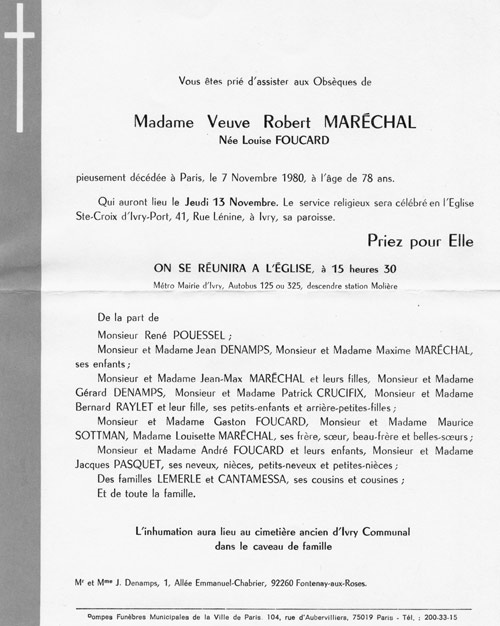 Vous êtes prié d'assister aux Obsèques de

Madame Veuve Robert MARÉCHAL
Née Louise FOUCARD

pieusement décédée à Paris, le 7 Novembre 1980, à l'âge de 78 ans.

Qui auront lieu le Jeudi 13 Novembre. Le service religieux sera célébré en l'Eglise Ste-Croix d'Ivry-Port, 41, Rue Lénine, à Ivry, sa paroisse.

Priez pour Elle

ON SE RÉUNIRA A L'ÉGLISE, à 15 heures 30
Métro Mairie d'Ivry, Autobus 125 ou 325, descendre station Molière

De la part de
Monsieur René POUESSEL ;
Monsieur et Madame Jean DENAMPS, Monsieur et Madame Maxime MARÉCHAL, ses enfants ;
Monsieur et Madame Jean-Max MARÉCHAL et leurs filles, Monsieur et Madame Gérard DENAMPS, Monsieur et Madame Patrick CRUCIFIX, Monsieur et Madame Bernard RAYLET et leur fille, ses petits-enfants et arrière-petites-filles ;
Monsieur et Madame Gaston FOUCARD, Monsieur et Madame Maurice SOTTMAN, Madame Louisette MARÉCHAL, ses frère, sœur, beau-frère et belles-sœurs ;
Monsieur et Madame André FOUCARD et leurs enfants, Monsieur et Madame Jacques PASQUET, ses neveux, nièces, petits-neveux et petites-nièces ;
Des familles LEMERLE et CANTAMESSA, ses cousins et cousines ;
Et de toute la famille.

L'inhumation aura lieu au cimetière ancien d'Ivry Communal
dans le caveau de famille

Mr et Mme J. Denamps, 1, Allée Emmanuel-Chabrier, 92260 Fontenay-aux-Roses.

Pompes Funèbres Municipales de la Ville de Paris. 104, rue d'Aubervilliers, 75019 Paris - Tél. : 200-33-15